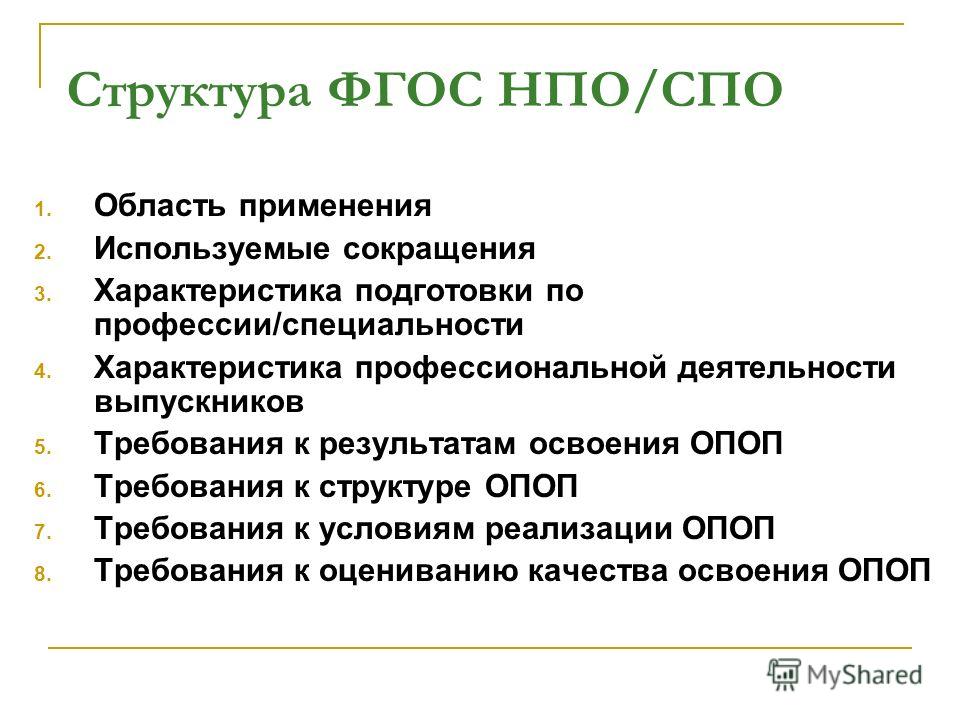 Структура ФГОС НПО/СПО

1. Область применения
2. Используемые сокращения
3. Характеристика подготовки по профессии/специальности
4. Характеристика профессиональной деятельности выпускников
5. Требования к результатам освоения ОПОП
6. Требования к структуре ОПОП
7. Требования к условиям реализации ОПОП
8. Требования к оцениванию качества освоения ОПОП

MyShared